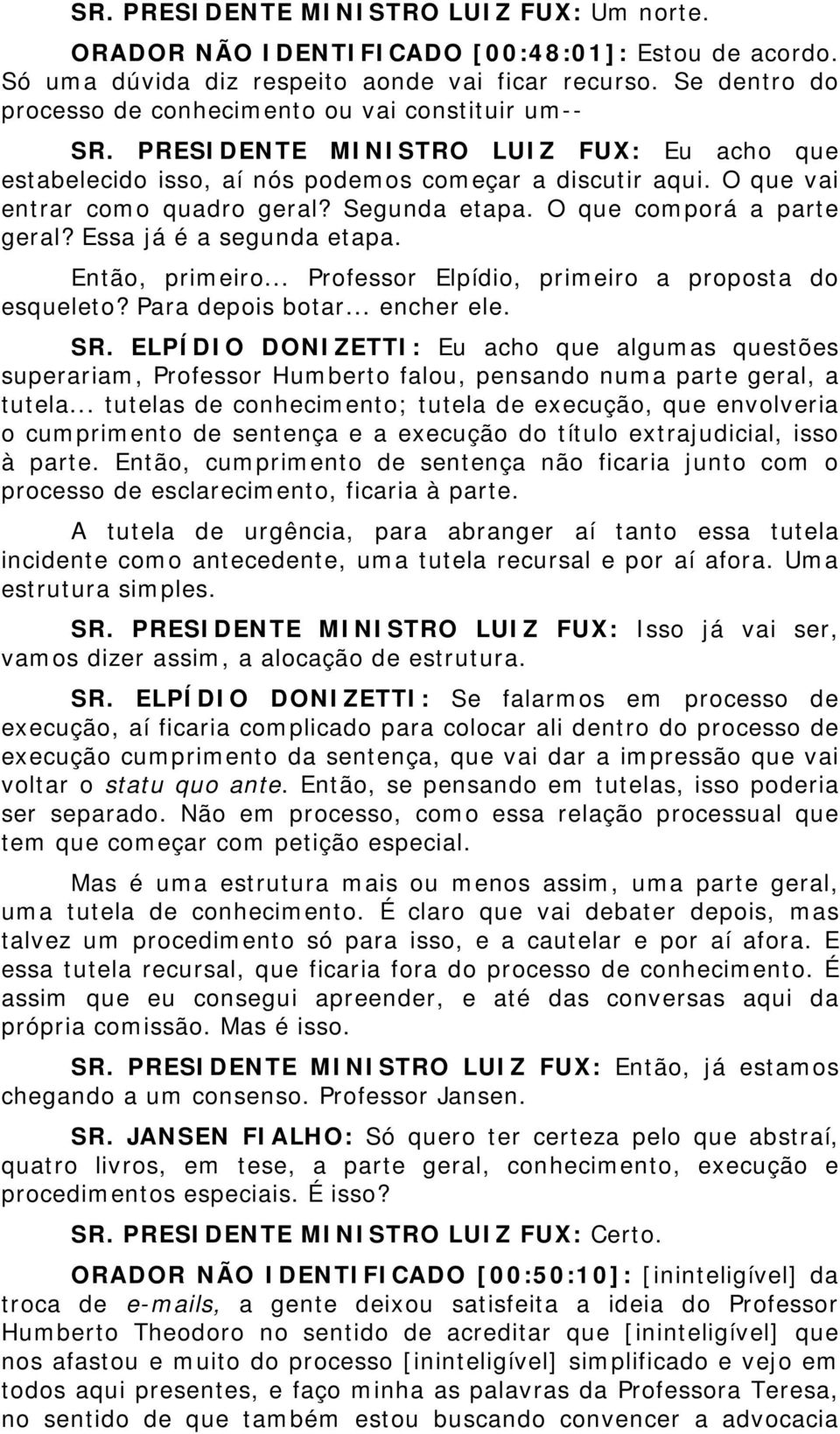 SR. PRESIDENTE MINISTRO LUIZ FUX: Um norte.

ORADOR NÃO IDENTIFICADO [00:48:01]: Estou de acordo. Só uma dúvida diz respeito aonde vai ficar recurso. Se dentro do processo de conhecimento ou vai constituir um--

SR. PRESIDENTE MINISTRO LUIZ FUX: Eu acho que estabelecido isso, aí nós podemos começar a discutir aqui. O que vai entrar como quadro geral? Segunda etapa. O que comporá a parte geral? Essa já é a segunda etapa.

Então, primeiro... Professor Elpídio, primeiro a proposta do esqueleto? Para depois botar... encher ele.

SR. ELPÍDIO DONIZETTI: Eu acho que algumas questões superariam, Professor Humberto falou, pensando numa parte geral, a tutela... tutelas de conhecimento; tutela de execução, que envolveria o cumprimento de sentença e a execução do título extrajudicial, isso à parte. Então, cumprimento de sentença não ficaria junto com o processo de esclarecimento, ficaria à parte.

A tutela de urgência, para abranger aí tanto essa tutela incidente como antecedente, uma tutela recursal e por aí afora. Uma estrutura simples.

SR. PRESIDENTE MINISTRO LUIZ FUX: Isso já vai ser, vamos dizer assim, a alocação de estrutura.

SR. ELPÍDIO DONIZETTI: Se falarmos em processo de execução, aí ficaria complicado para colocar ali dentro do processo de execução cumprimento da sentença, que vai dar a impressão que vai voltar o statu quo ante. Então, se pensando em tutelas, isso poderia ser separado. Não em processo, como essa relação processual que tem que começar com petição especial.

Mas é uma estrutura mais ou menos assim, uma parte geral, uma tutela de conhecimento. É claro que vai debater depois, mas talvez um procedimento só para isso, e a cautelar e por aí afora. E essa tutela recursal, que ficaria fora do processo de conhecimento. É assim que eu consegui apreender, e até das conversas aqui da própria comissão. Mas é isso.

SR. PRESIDENTE MINISTRO LUIZ FUX: Então, já estamos chegando a um consenso. Professor Jansen.

SR. JANSEN FIALHO: Só quero ter certeza pelo que abstraí, quatro livros, em tese, a parte geral, conhecimento, execução e procedimentos especiais. É isso?

SR. PRESIDENTE MINISTRO LUIZ FUX: Certo.

ORADOR NÃO IDENTIFICADO [00:50:10]: [ininteligível] da troca de e-mails, a gente deixou satisfeita a ideia do Professor Humberto Theodoro no sentido de acreditar que [ininteligível] que nos afastou e muito do processo [ininteligível] simplificado e vejo em todos aqui presentes, e faço minha as palavras da Professora Teresa, no sentido de que também estou buscando convencer a advocacia